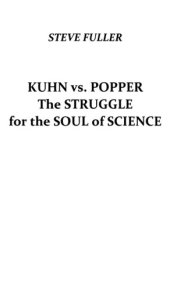 STEVE FULLER

KUHN vs. POPPER
The STRUGGLE
for the SOUL of SCIENCE